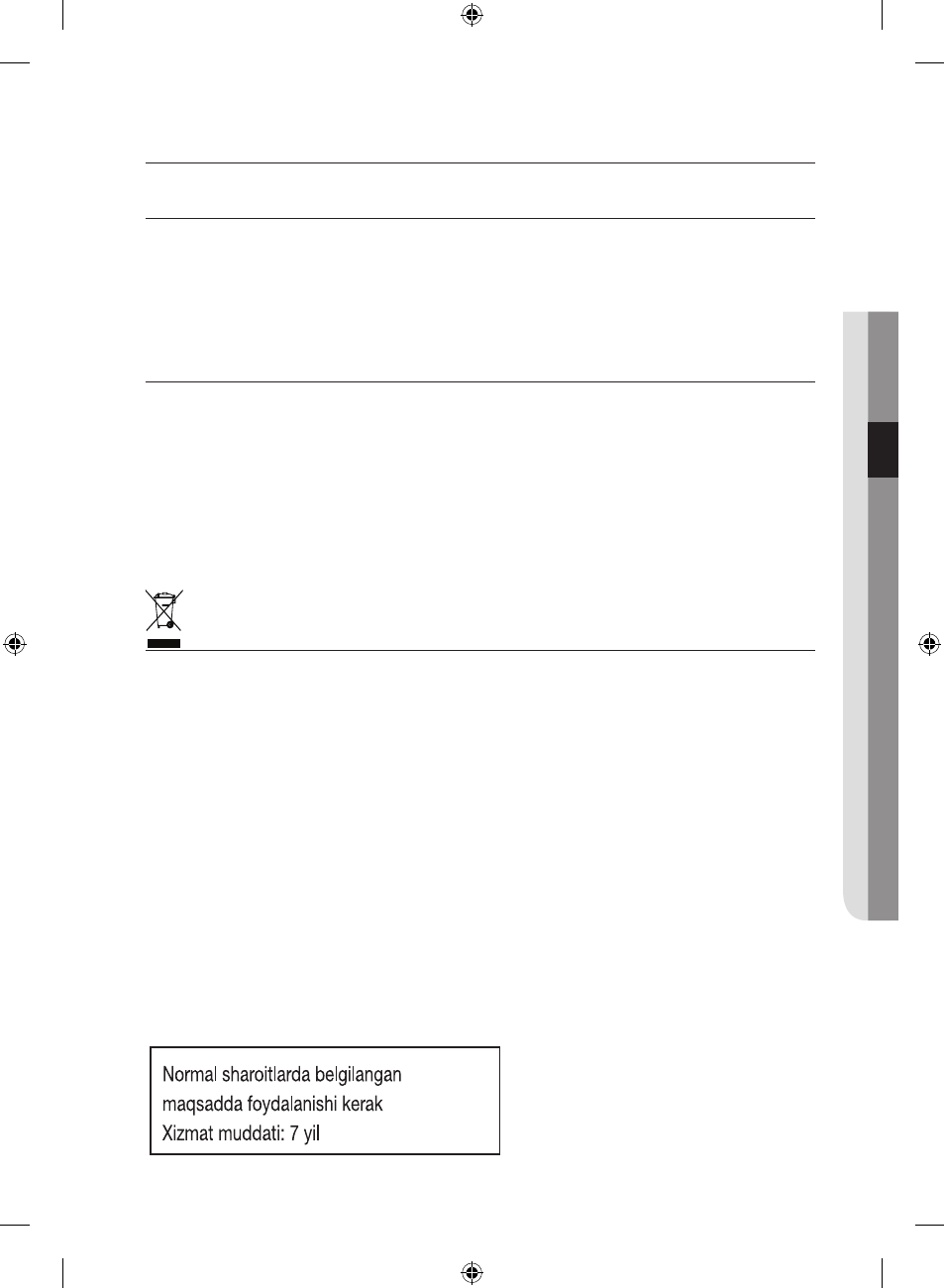 Normal sharoitlarda belgilangan maqsadda foydalanishi kerak
Xizmat muddati: 7 yil